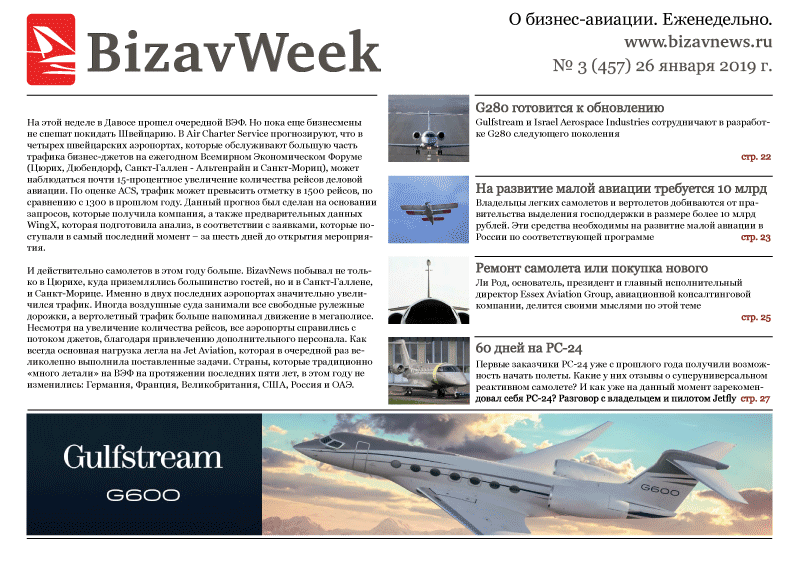 BizavWeek

О бизнес-авиации. Еженедельно.
www.bizavnews.ru
№ 3 (457) 26 января 2019 г.

На этой неделе в Давосе прошел очередной ВЭФ. Но пока еще бизнесмены не спешат покидать Швейцарию. В Air Charter Service прогнозируют, что в четырех швейцарских аэропортах, которые обслуживают большую часть трафика бизнес-джетов на ежегодном Всемирном Экономическом Форуме (Цюрих, Дюбендорф, Санкт-Галлен - Альтенрайн и Санкт-Мориц), может наблюдаться почти 15-процентное увеличение количества рейсов деловой авиации. По оценке ACS, трафик может превысить отметку в 1500 рейсов, по сравнению с 1300 в прошлом году. Данный прогноз был сделан на основании запросов, которые получила компания, а также предварительных данных WingX, которая подготовила анализ, в соответствии с заявками, которые поступали в самый последний момент – за шесть дней до открытия мероприятия.

И действительно самолетов в этом году больше. BizavNews побывал не только в Цюрихе, куда приземлялись большинство гостей, но и в Санкт-Галлене, и Санкт-Морице. Именно в двух последних аэропортах значительно увеличился трафик. Иногда воздушные суда занимали все свободные рулежные дорожки, а вертолетный трафик больше напоминал движение в мегаполисе. Несмотря на увеличение количества рейсов, все аэропорты справились с потоком джетов, благодаря привлечению дополнительного персонала. Как всегда основная нагрузка легла на Jet Aviation, которая в очередной раз великолепно выполнила поставленные задачи. Страны, которые традиционно «много летали» на ВЭФ на протяжении последних пяти лет, в этом году не изменились: Германия, Франция, Великобритания, США, Россия и ОАЭ.

G280 готовится к обновлению
Gulfstream и Israel Aerospace Industries сотрудничают в разработке G280 следующего поколения
стр. 22

На развитие малой авиации требуется 10 млрд
Владельцы легких самолетов и вертолетов добиваются от правительства выделения господдержки в размере более 10 млрд рублей. Эти средства необходимы на развитие малой авиации в России по соответствующей программе стр. 23

Ремонт самолета или покупка нового
Ли Род, основатель, президент и главный исполнительный директор Essex Aviation Group, авиационной консалтинговой компании, делится своими мыслями по этой теме
стр. 25

60 дней на PC-24
Первые заказчики PC-24 уже с прошлого года получили возможность начать полеты. Какие у них отзывы о суперуниверсальном реактивном самолете? И как уже на данный момент зарекомендовал себя PC-24? Разговор с владельцем и пилотом Jetfly стр. 27

Gulfstream
G600

G600